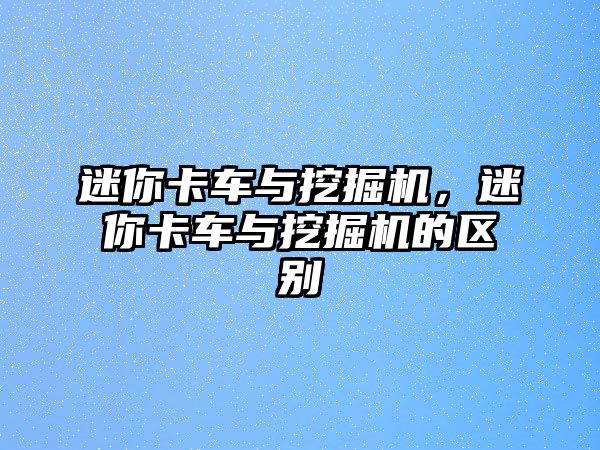 迷你卡车与挖掘机，迷你卡车与挖掘机的区别